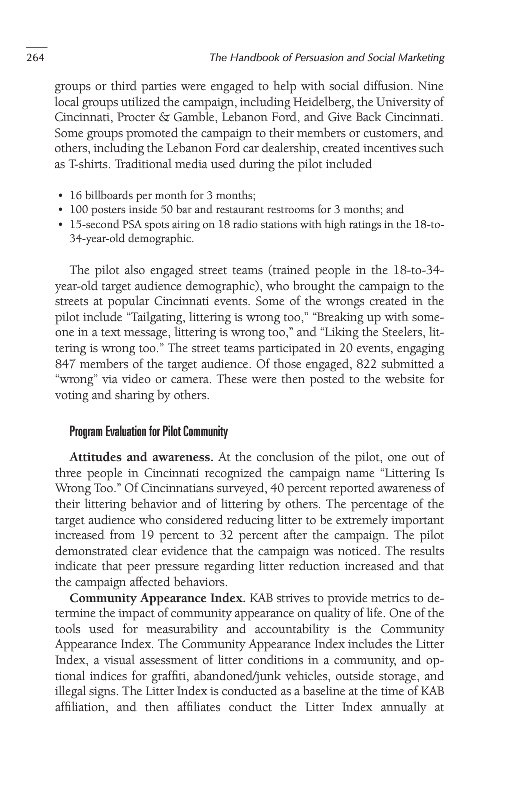 264 The Handbook of Persuasion and Social Marketing

groups or third parties were engaged to help with social diffusion. Nine local groups utilized the campaign, including Heidelberg, the University of Cincinnati, Procter & Gamble, Lebanon Ford, and Give Back Cincinnati. Some groups promoted the campaign to their members or customers, and others, including the Lebanon Ford car dealership, created incentives such as T-shirts. Traditional media used during the pilot included

• 16 billboards per month for 3 months;
• 100 posters inside 50 bar and restaurant restrooms for 3 months; and
• 15-second PSA spots airing on 18 radio stations with high ratings in the 18-to-34-year-old demographic.

The pilot also engaged street teams (trained people in the 18-to-34-year-old target audience demographic), who brought the campaign to the streets at popular Cincinnati events. Some of the wrongs created in the pilot include "Tailgating, littering is wrong too," "Breaking up with someone in a text message, littering is wrong too," and "Liking the Steelers, littering is wrong too." The street teams participated in 20 events, engaging 847 members of the target audience. Of those engaged, 822 submitted a "wrong" via video or camera. These were then posted to the website for voting and sharing by others.

Program Evaluation for Pilot Community

Attitudes and awareness. At the conclusion of the pilot, one out of three people in Cincinnati recognized the campaign name "Littering Is Wrong Too." Of Cincinnatians surveyed, 40 percent reported awareness of their littering behavior and of littering by others. The percentage of the target audience who considered reducing litter to be extremely important increased from 19 percent to 32 percent after the campaign. The pilot demonstrated clear evidence that the campaign was noticed. The results indicate that peer pressure regarding litter reduction increased and that the campaign affected behaviors.

Community Appearance Index. KAB strives to provide metrics to determine the impact of community appearance on quality of life. One of the tools used for measurability and accountability is the Community Appearance Index. The Community Appearance Index includes the Litter Index, a visual assessment of litter conditions in a community, and optional indices for graffiti, abandoned/junk vehicles, outside storage, and illegal signs. The Litter Index is conducted as a baseline at the time of KAB affiliation, and then affiliates conduct the Litter Index annually at